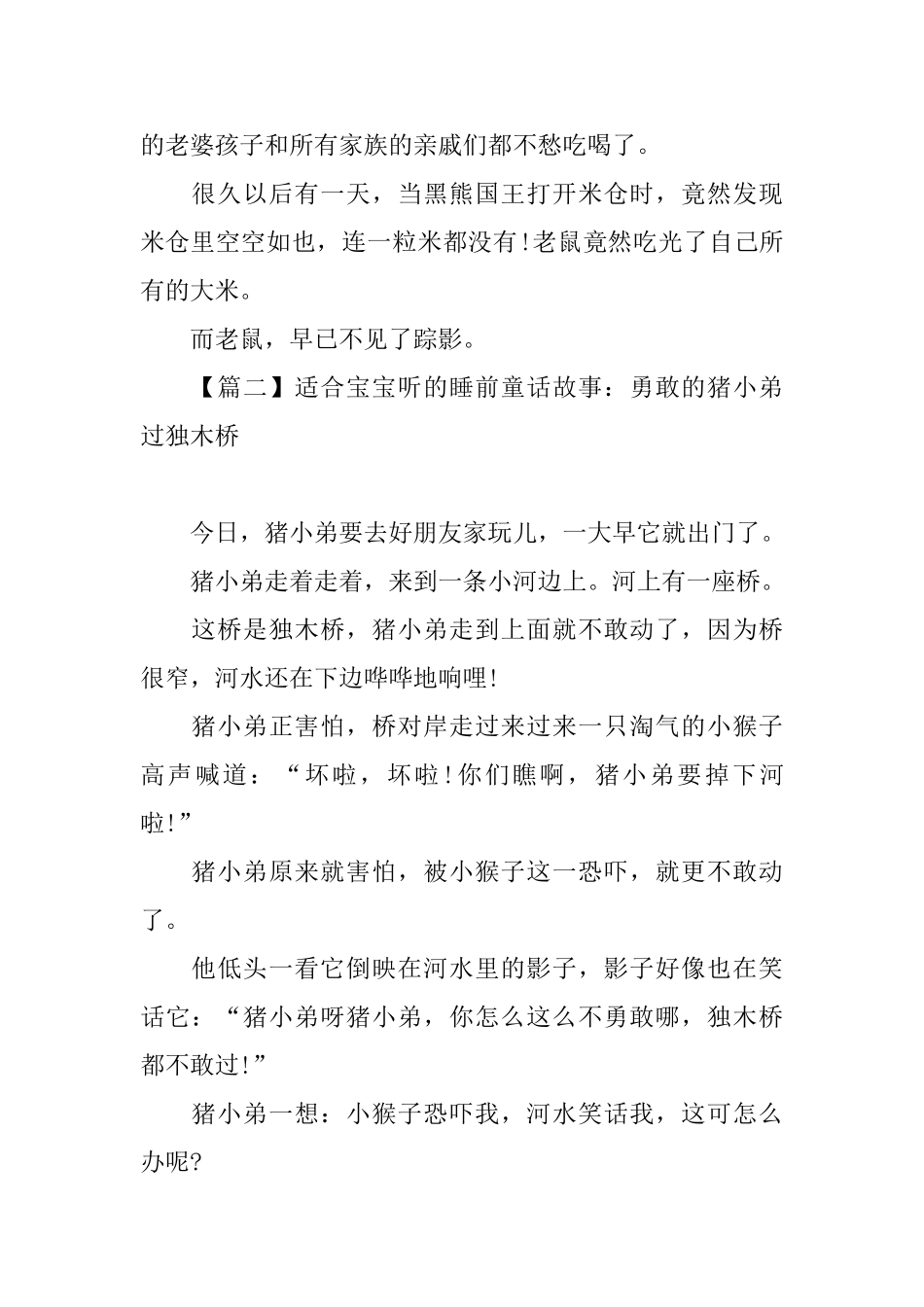 的老婆孩子和所有家族的亲戚们都不愁吃喝了。

很久以后有一天，当黑熊国王打开米仓时，竟然发现米仓里空空如也，连一粒米都没有！老鼠竟然吃光了自己所有的大米。

而老鼠，早已不见了踪影。

【篇二】适合宝宝听的睡前童话故事：勇敢的猪小弟过独木桥

今日，猪小弟要去好朋友家玩儿，一大早它就出门了。

猪小弟走着走着，来到一条小河边上。河上有一座桥。

这桥是独木桥，猪小弟走到上面就不敢动了，因为桥很窄，河水还在下边哗哗地响哩！

猪小弟正害怕，桥对岸走过来过来一只淘气的小猴子高声喊道：“坏啦，坏啦！你们瞧啊，猪小弟要掉下河啦！”

猪小弟原来就害怕，被小猴子这一恐吓，就更不敢动了。

他低头一看它倒映在河水里的影子，影子好像也在笑话它：“猪小弟呀猪小弟，你怎么这么不勇敢哪，独木桥都不敢过！”

猪小弟一想：小猴子恐吓我，河水笑话我，这可怎么办呢?